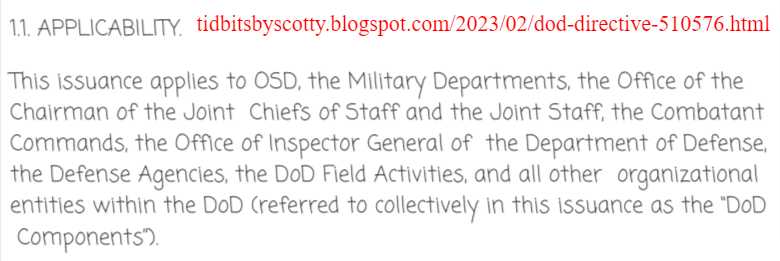 1.1. APPLICABILITY. tidbitsbyscotty.blogspot.com/2023/02/dod-directive-510576.html

This issuance applies to OSD, the Military Departments, the Office of the Chairman of the Joint Chiefs of Staff and the Joint Staff, the Combatant Commands, the Office of Inspector General of the Department of Defense, the Defense Agencies, the DoD Field Activities, and all other organizational entities within the DoD (referred to collectively in this issuance as the "DoD Components").